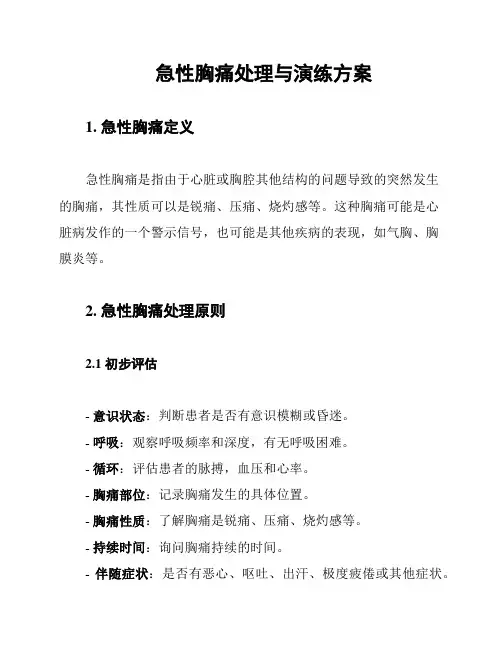 急性胸痛处理与演练方案

1. 急性胸痛定义

急性胸痛是指由于心脏或胸腔其他结构的问题导致的突然发生的胸痛，其性质可以是锐痛、压痛、烧灼感等。这种胸痛可能是心脏病发作的一个警示信号，也可能是其他疾病的表现，如气胸、胸膜炎等。

2. 急性胸痛处理原则

2.1 初步评估

- 意识状态：判断患者是否有意识模糊或昏迷。
- 呼吸：观察呼吸频率和深度，有无呼吸困难。
- 循环：评估患者的脉搏，血压和心率。
- 胸痛部位：记录胸痛发生的具体位置。
- 胸痛性质：了解胸痛是锐痛、压痛、烧灼感等。
- 持续时间：询问胸痛持续的时间。
- 伴随症状：是否有恶心、呕吐、出汗、极度疲倦或其他症状。